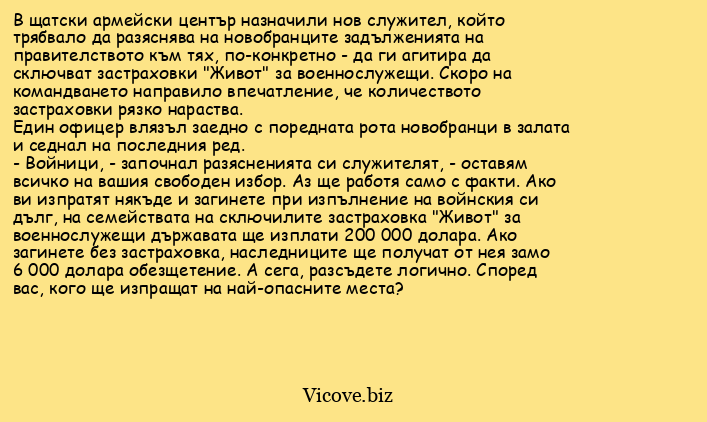 В щатски армейски център назначили нов служител, който трябвало да разяснява на новобранците задълженията на правителството към тях, по-конкретно - да ги агитира да сключват застраховки "Живот" за военнослужещи. Скоро на командването направило впечатление, че количеството застраховки рязко нараства.
Един офицер влязъл заедно с поредната рота новобранци в залата и седнал на последния ред.
- Войници, - започнал разясненията си служителят, - оставям всичко на вашия свободен избор. Аз ще работя само с факти. Ако ви изпратят някъде и загинете при изпълнение на войнския си дълг, на семействата на сключилите застраховка "Живот" за военнослужещи държавата ще изплати 200 000 долара. Ако загинете без застраховка, наследниците ще получат от нея замо 6 000 долара обезщетение. А сега, разсъдете логично. Според вас, кого ще изпращат на най-опасните места?

Vicove.biz